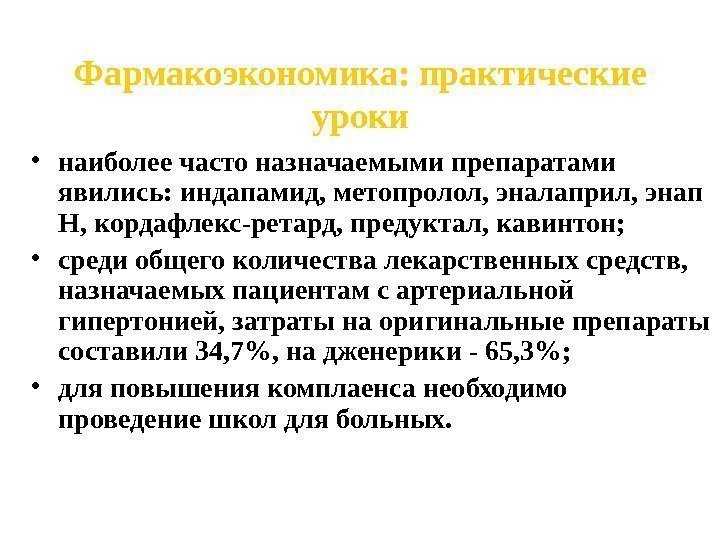 Фармакоэкономика: практические уроки

• наиболее часто назначаемыми препаратами явились: индапамид, метопролол, эналаприл, энап Н, кордафлекс-ретард, предуктал, кавинтон;

• среди общего количества лекарственных средств, назначаемых пациентам с артериальной гипертонией, затраты на оригинальные препараты составили 34,7%, на дженерики - 65,3%;

• для повышения комплаенса необходимо проведение школ для больных.